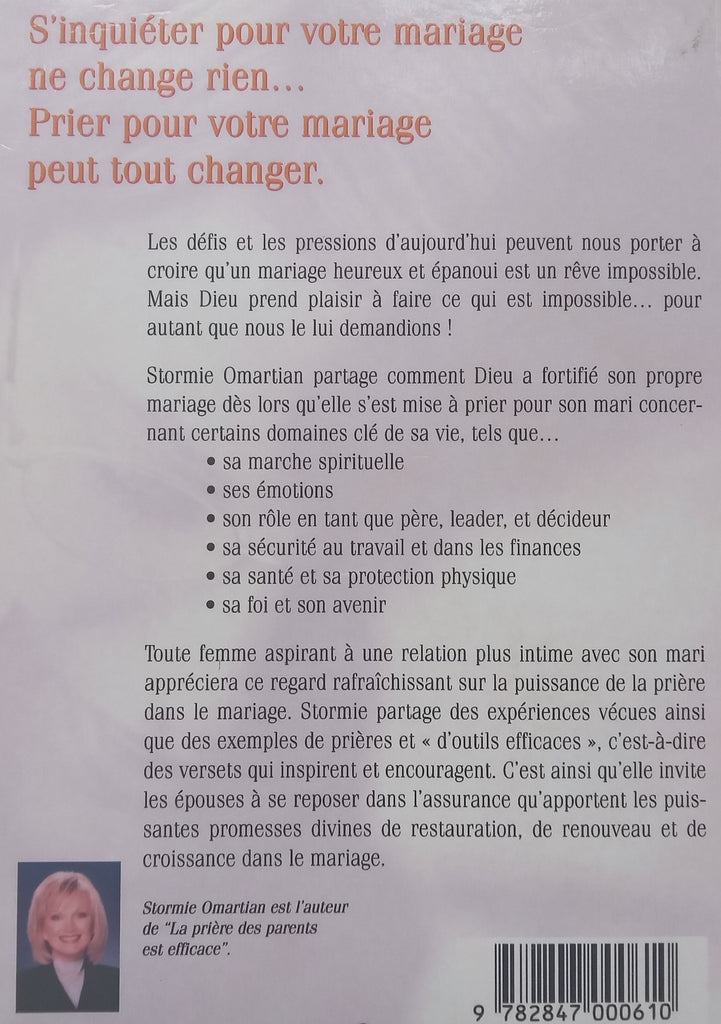 S'inquiéter pour votre mariage ne change rien…
Prier pour votre mariage peut tout changer.

Les défis et les pressions d'aujourd'hui peuvent nous porter à croire qu'un mariage heureux et épanoui est un rêve impossible. Mais Dieu prend plaisir à faire ce qui est impossible… pour autant que nous le lui demandions !

Stormie Omartian partage comment Dieu a fortifié son propre mariage dès lors qu'elle s'est mise à prier pour son mari concernant certains domaines clé de sa vie, tels que…
• sa marche spirituelle
• ses émotions
• son rôle en tant que père, leader, et décideur
• sa sécurité au travail et dans les finances
• sa santé et sa protection physique
• sa foi et son avenir

Toute femme aspirant à une relation plus intime avec son mari appréciera ce regard rafraîchissant sur la puissance de la prière dans le mariage. Stormie partage des expériences vécues ainsi que des exemples de prières et « d'outils efficaces », c'est-à-dire des versets qui inspirent et encouragent. C'est ainsi qu'elle invite les épouses à se reposer dans l'assurance qu'apportent les puissantes promesses divines de restauration, de renouveau et de croissance dans le mariage.

Stormie Omartian est l'auteur de "La prière des parents est efficace".

9 782847 000610